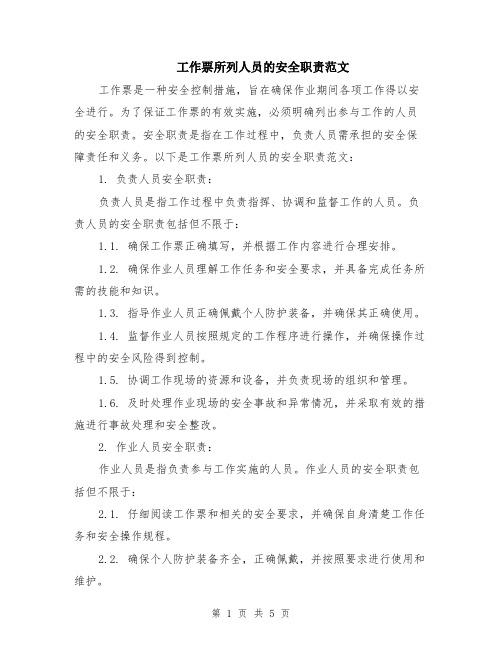 工作票所列人员的安全职责范文

工作票是一种安全控制措施，旨在确保作业期间各项工作得以安全进行。为了保证工作票的有效实施，必须明确列出参与工作的人员的安全职责。安全职责是指在工作过程中，负责人员需承担的安全保障责任和义务。以下是工作票所列人员的安全职责范文：

1. 负责人员安全职责：

负责人员是指工作过程中负责指挥、协调和监督工作的人员。负责人员的安全职责包括但不限于：

1.1. 确保工作票正确填写，并根据工作内容进行合理安排。

1.2. 确保作业人员理解工作任务和安全要求，并具备完成任务所需的技能和知识。

1.3. 指导作业人员正确佩戴个人防护装备，并确保其正确使用。

1.4. 监督作业人员按照规定的工作程序进行操作，并确保操作过程中的安全风险得到控制。

1.5. 协调工作现场的资源和设备，并负责现场的组织和管理。

1.6. 及时处理作业现场的安全事故和异常情况，并采取有效的措施进行事故处理和安全整改。

2. 作业人员安全职责：

作业人员是指负责参与工作实施的人员。作业人员的安全职责包括但不限于：

2.1. 仔细阅读工作票和相关的安全要求，并确保自身清楚工作任务和安全操作规程。

2.2. 确保个人防护装备齐全，正确佩戴，并按照要求进行使用和维护。

第 1 页 共 5 页